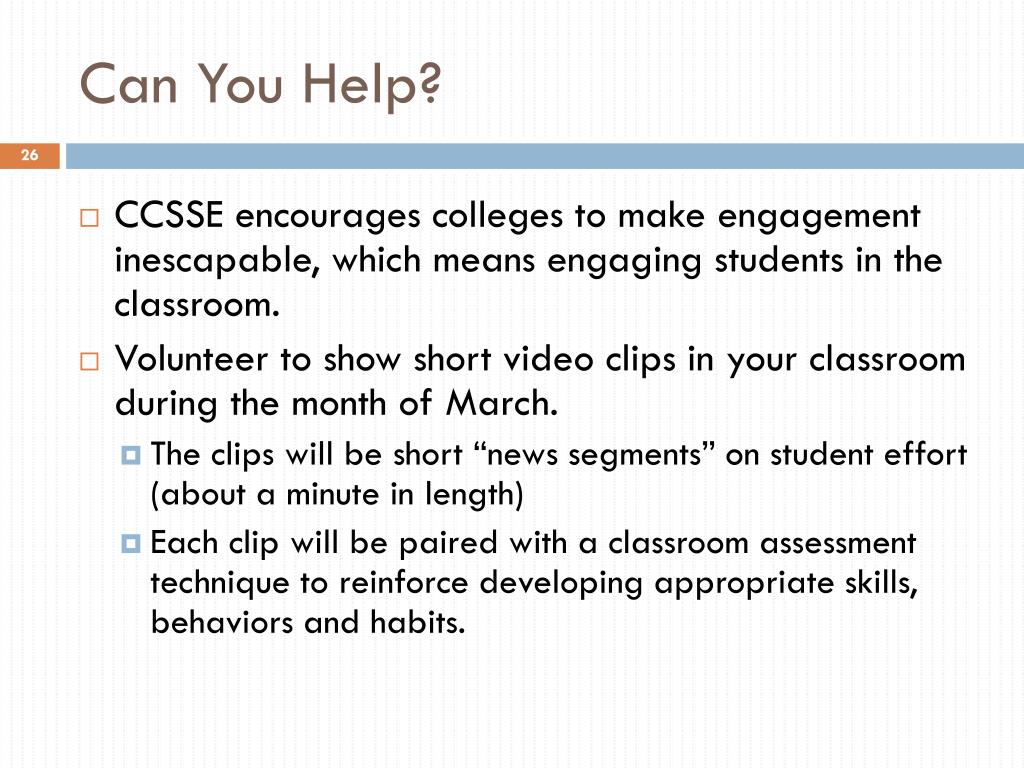 Can You Help?

26

CCSSE encourages colleges to make engagement inescapable, which means engaging students in the classroom.

Volunteer to show short video clips in your classroom during the month of March.

The clips will be short “news segments” on student effort (about a minute in length)

Each clip will be paired with a classroom assessment technique to reinforce developing appropriate skills, behaviors and habits.